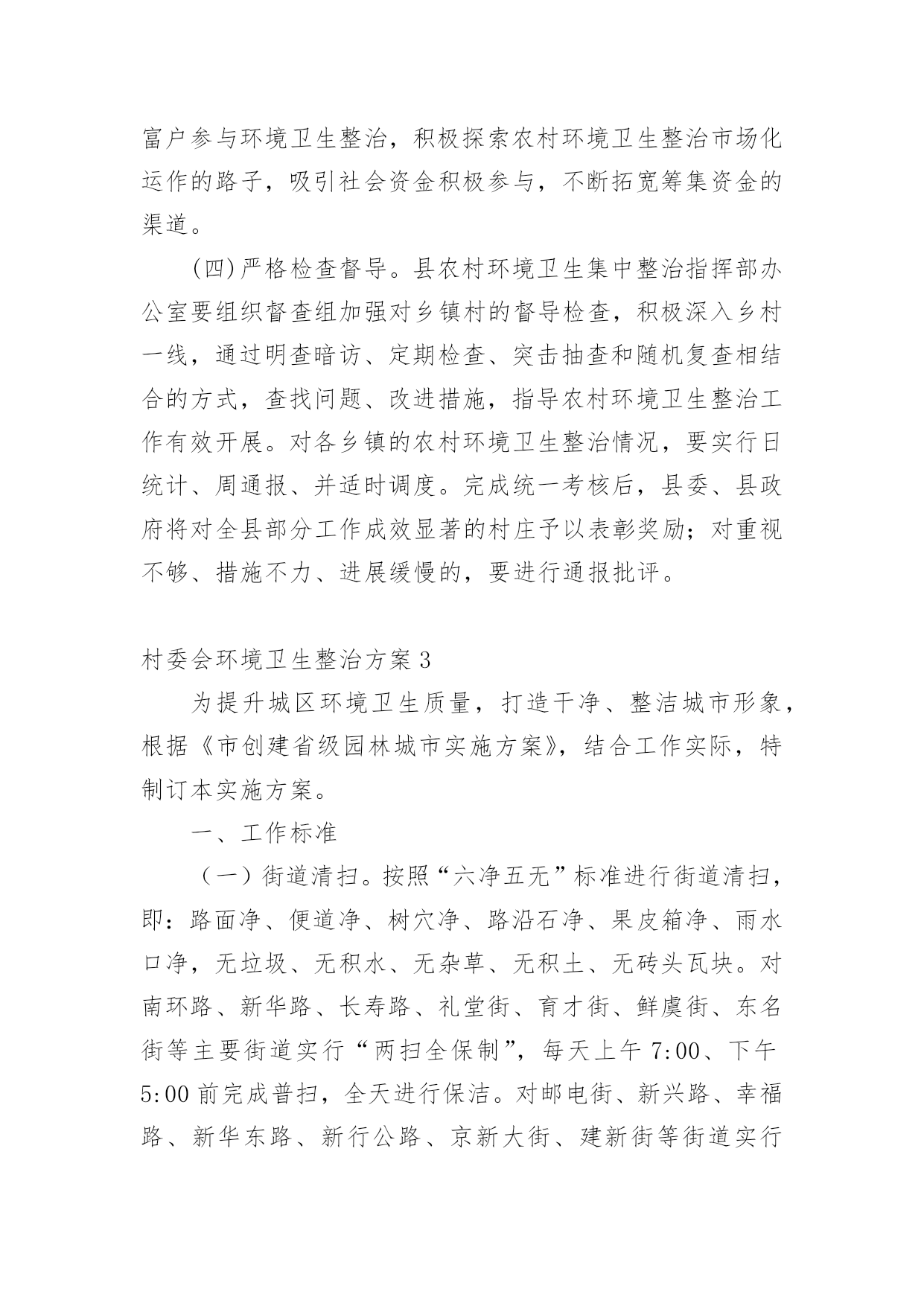 富户参与环境卫生整治，积极探索农村环境卫生整治市场化运作的路子，吸引社会资金积极参与，不断拓宽筹集资金的渠道。

(四)严格检查督导。县农村环境卫生集中整治指挥部办公室要组织督查组加强对乡镇村的督导检查，积极深入乡村一线，通过明查暗访、定期检查、突击抽查和随机复查相结合的方式，查找问题、改进措施，指导农村环境卫生整治工作有效开展。对各乡镇的农村环境卫生整治情况，要实行日统计、周通报、并适时调度。完成统一考核后，县委、县政府将对全县部分工作成效显著的村庄予以表彰奖励；对重视不够、措施不力、进展缓慢的，要进行通报批评。

村委会环境卫生整治方案3

为提升城区环境卫生质量，打造干净、整洁城市形象，根据《市创建省级园林城市实施方案》，结合工作实际，特制订本实施方案。

一、工作标准

（一）街道清扫。按照“六净五无”标准进行街道清扫，即：路面净、便道净、树穴净、路沿石净、果皮箱净、雨水口净，无垃圾、无积水、无杂草、无积土、无砖头瓦块。对南环路、新华路、长寿路、礼堂街、育才街、鲜虞街、东名街等主要街道实行“两扫全保制”，每天上午7:00、下午5:00前完成普扫，全天进行保洁。对邮电街、新兴路、幸福路、新华东路、新行公路、京新大街、建新街等街道实行